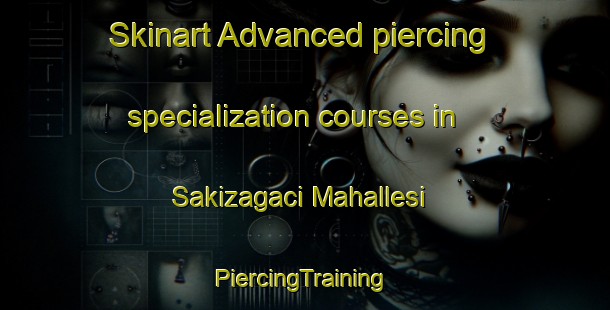 Skinart Advanced piercing specialization courses in Sakizagaci Mahallesi

PiercingTraining